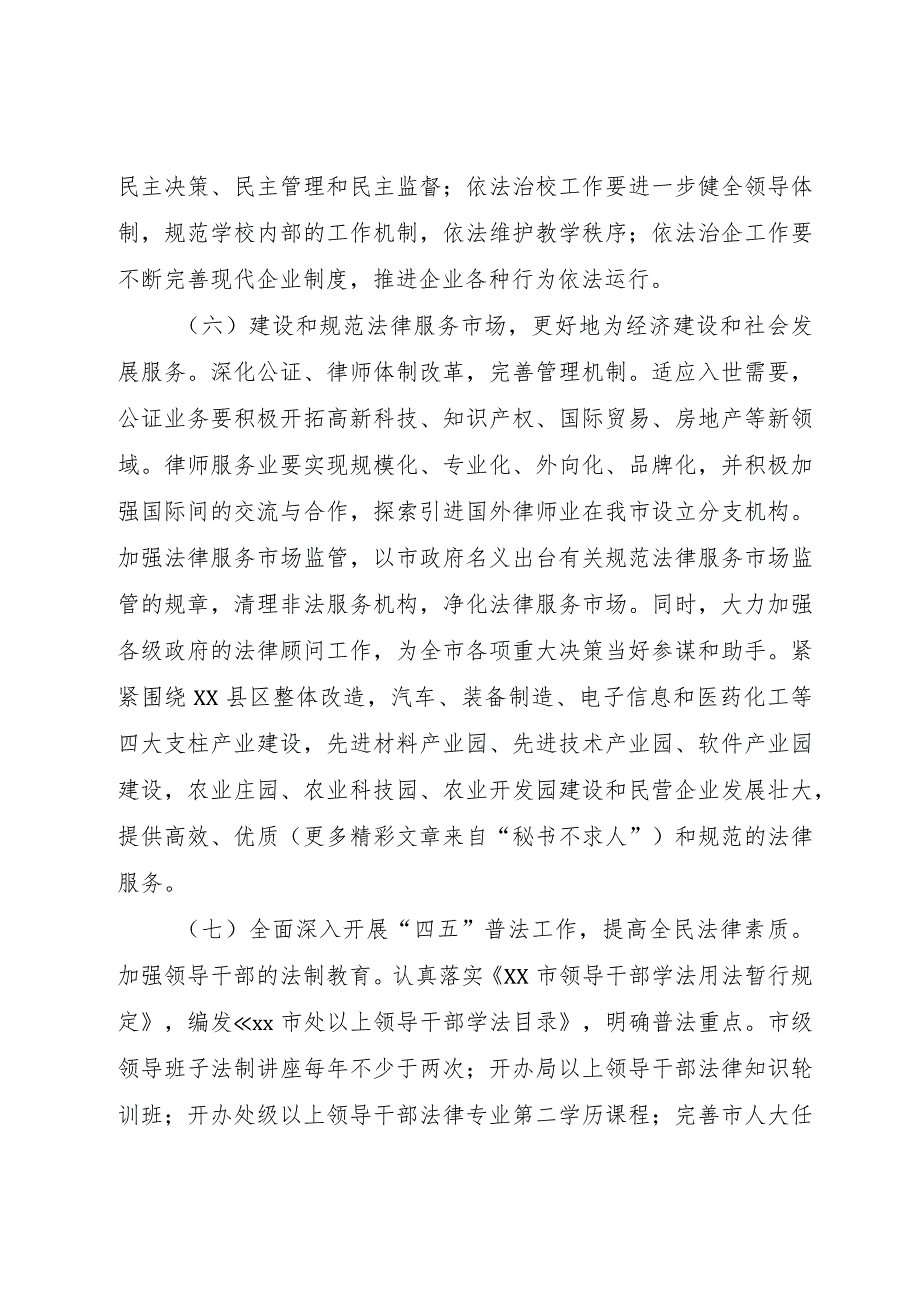 民主决策、民主管理和民主监督；依法治校工作要进一步健全领导体制，规范学校内部的工作机制，依法维护教学秩序；依法治企工作要不断完善现代企业制度，推进企业各种行为依法运行。

（六）建设和规范法律服务市场，更好地为经济建设和社会发展服务。深化公证、律师体制改革，完善管理机制。适应入世需要，公证业务要积极开拓高新科技、知识产权、国际贸易、房地产等新领域。律师服务业要实现规模化、专业化、外向化、品牌化，并积极加强国际间的交流与合作，探索引进国外律师业在我市设立分支机构。加强法律服务市场监管，以市政府名义出台有关规范法律服务市场监管的规章，清理非法服务机构，净化法律服务市场。同时，大力加强各级政府的法律顾问工作，为全市各项重大决策当好参谋和助手。紧紧围绕XX县区整体改造，汽车、装备制造、电子信息和医药化工等四大支柱产业建设，先进材料产业园、先进技术产业园、软件产业园建设，农业庄园、农业科技园、农业开发园建设和民营企业发展壮大，提供高效、优质（更多精彩文章来自“秘书不求人”）和规范的法律服务。

（七）全面深入开展“四五”普法工作，提高全民法律素质。加强领导干部的法制教育。认真落实《XX市领导干部学法用法暂行规定》，编发≪xx市处以上领导干部学法目录》，明确普法重点。市级领导班子法制讲座每年不少于两次；开办局以上领导干部法律知识轮训班；开办处级以上领导干部法律专业第二学历课程；完善市人大任